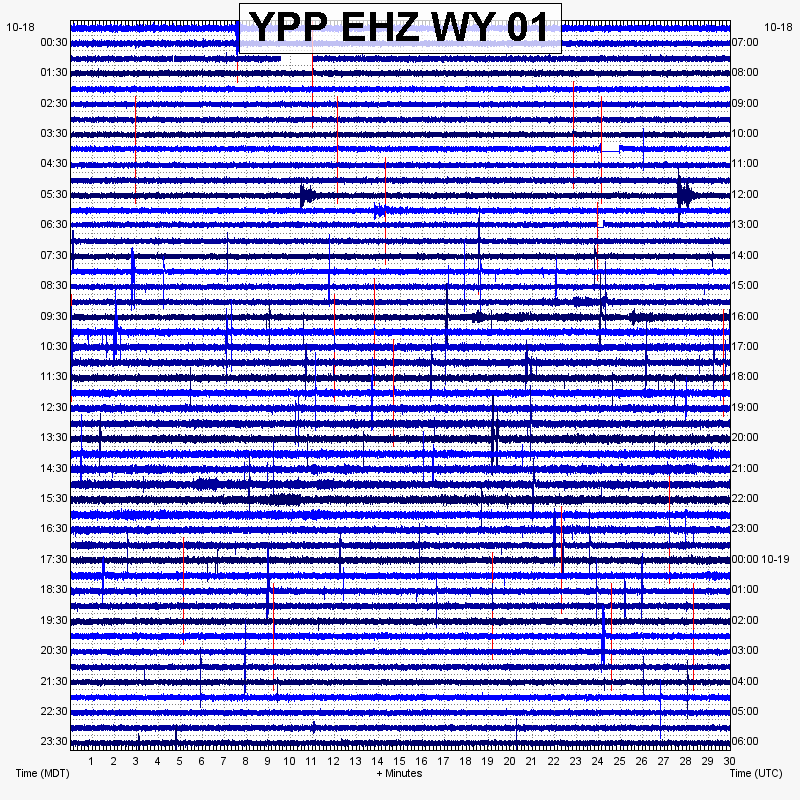 YPP EHZ WY 01

10-18
00:30
01:30
02:30
03:30
04:30
05:30
06:30
07:30
08:30
09:30
10:30
11:30
12:30
13:30
14:30
15:30
16:30
17:30
18:30
19:30
20:30
21:30
22:30
23:30

10-18
07:00
08:00
09:00
10:00
11:00
12:00
13:00
14:00
15:00
16:00
17:00
18:00
19:00
20:00
21:00
22:00
23:00
00:00 10-19
01:00
02:00
03:00
04:00
05:00
06:00

1 2 3 4 5 6 7 8 9 10 11 12 13 14 15 16 17 18 19 20 21 22 23 24 25 26 27 28 29 30

Time (MDT)
+ Minutes
Time (UTC)